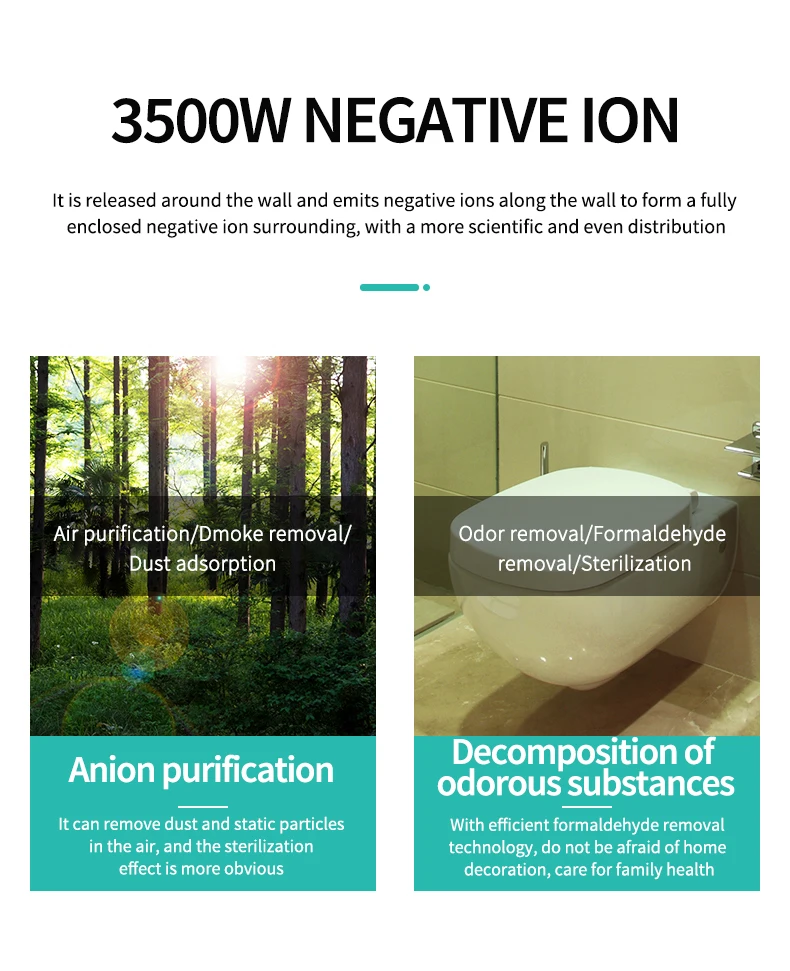 3500W NEGATIVE ION

It is released around the wall and emits negative ions along the wall to form a fully enclosed negative ion surrounding, with a more scientific and even distribution

Air purification/Dmoke removal/ Dust adsorption

Anion purification

It can remove dust and static particles in the air, and the sterilization effect is more obvious

Odor removal/Formaldehyde removal/Sterilization

Decomposition of odorous substances

With efficient formaldehyde removal technology, do not be afraid of home decoration, care for family health